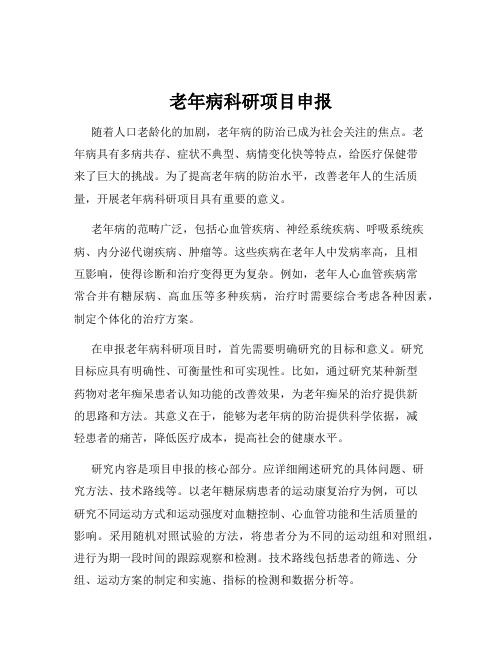 老年病科研项目申报

随着人口老龄化的加剧，老年病的防治已成为社会关注的焦点。老年病具有多病共存、症状不典型、病情变化快等特点，给医疗保健带来了巨大的挑战。为了提高老年病的防治水平，改善老年人的生活质量，开展老年病科研项目具有重要的意义。

老年病的范畴广泛，包括心血管疾病、神经系统疾病、呼吸系统疾病、内分泌代谢疾病、肿瘤等。这些疾病在老年人中发病率高，且相互影响，使得诊断和治疗变得更为复杂。例如，老年人心血管疾病常常合并有糖尿病、高血压等多种疾病，治疗时需要综合考虑各种因素，制定个体化的治疗方案。

在申报老年病科研项目时，首先需要明确研究的目标和意义。研究目标应具有明确性、可衡量性和可实现性。比如，通过研究某种新型药物对老年痴呆患者认知功能的改善效果，为老年痴呆的治疗提供新的思路和方法。其意义在于，能够为老年病的防治提供科学依据，减轻患者的痛苦，降低医疗成本，提高社会的健康水平。

研究内容是项目申报的核心部分。应详细阐述研究的具体问题、研究方法、技术路线等。以老年糖尿病患者的运动康复治疗为例，可以研究不同运动方式和运动强度对血糖控制、心血管功能和生活质量的影响。采用随机对照试验的方法，将患者分为不同的运动组和对照组，进行为期一段时间的跟踪观察和检测。技术路线包括患者的筛选、分组、运动方案的制定和实施、指标的检测和数据分析等。